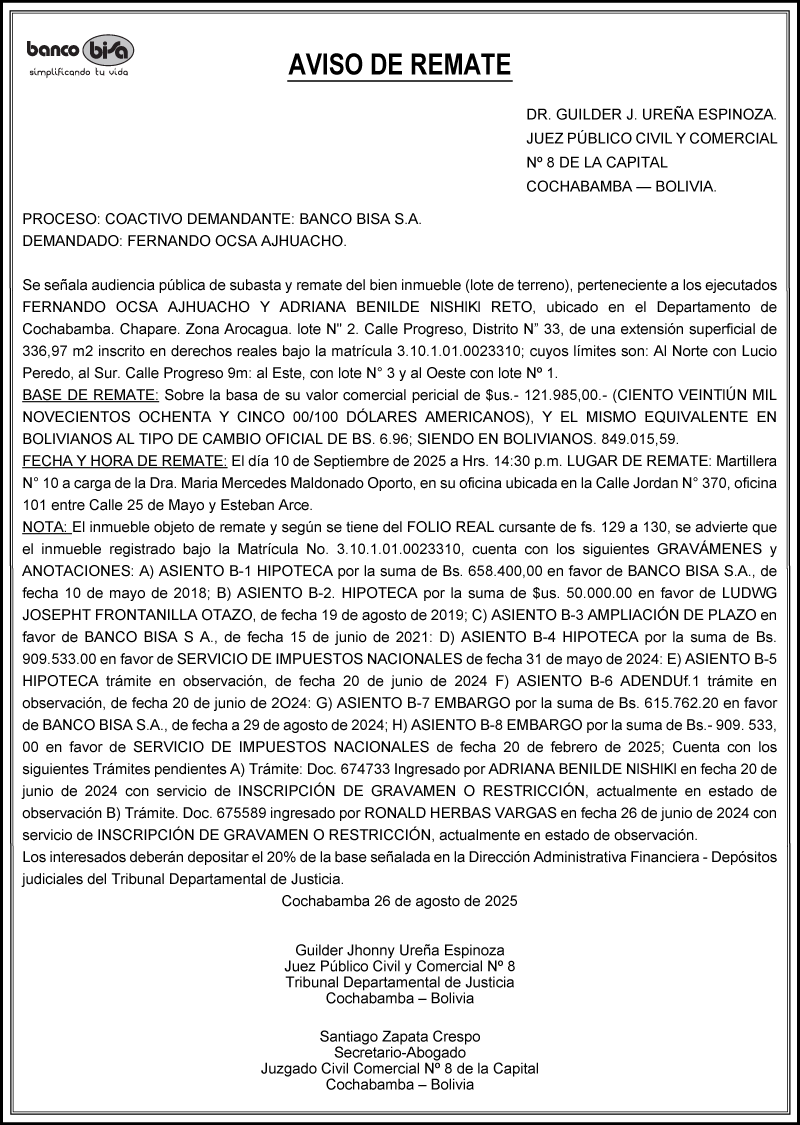 banco bisa
simplificando tu vida

AVISO DE REMATE

DR. GUILDER J. UREÑA ESPINOZA.
JUEZ PÚBLICO CIVIL Y COMERCIAL
Nº 8 DE LA CAPITAL
COCHABAMBA — BOLIVIA.

PROCESO: COACTIVO DEMANDANTE: BANCO BISA S.A.
DEMANDADO: FERNANDO OCSA AJHUACHO.

Se señala audiencia pública de subasta y remate del bien inmueble (lote de terreno), perteneciente a los ejecutados FERNANDO OCSA AJHUACHO Y ADRIANA BENILDE NISHIKI RETO, ubicado en el Departamento de Cochabamba. Chapare. Zona Arocagua. lote N" 2. Calle Progreso, Distrito N" 33, de una extensión superficial de 336,97 m2 inscrito en derechos reales bajo la matrícula 3.10.1.01.0023310; cuyos límites son: Al Norte con Lucio Peredo, al Sur. Calle Progreso 9m: al Este, con lote N° 3 y al Oeste con lote Nº 1.
BASE DE REMATE: Sobre la basa de su valor comercial pericial de $us.- 121.985,00.- (CIENTO VEINTIÚN MIL NOVECIENTOS OCHENTA Y CINCO 00/100 DÓLARES AMERICANOS), Y EL MISMO EQUIVALENTE EN BOLIVIANOS AL TIPO DE CAMBIO OFICIAL DE BS. 6.96; SIENDO EN BOLIVIANOS. 849.015,59.
FECHA Y HORA DE REMATE: El día 10 de Septiembre de 2025 a Hrs. 14:30 p.m. LUGAR DE REMATE: Martillera N° 10 a carga de la Dra. Maria Mercedes Maldonado Oporto, en su oficina ubicada en la Calle Jordan N° 370, oficina 101 entre Calle 25 de Mayo y Esteban Arce.
NOTA: El inmueble objeto de remate y según se tiene del FOLIO REAL cursante de fs. 129 a 130, se advierte que el inmueble registrado bajo la Matrícula No. 3.10.1.01.0023310, cuenta con los siguientes GRAVÁMENES y ANOTACIONES: A) ASIENTO B-1 HIPOTECA por la suma de Bs. 658.400,00 en favor de BANCO BISA S.A., de fecha 10 de mayo de 2018; B) ASIENTO B-2. HIPOTECA por la suma de $us. 50.000.00 en favor de LUDWG JOSEPHT FRONTANILLA OTAZO, de fecha 19 de agosto de 2019; C) ASIENTO B-3 AMPLIACIÓN DE PLAZO en favor de BANCO BISA S A., de fecha 15 de junio de 2021: D) ASIENTO B-4 HIPOTECA por la suma de Bs. 909.533.00 en favor de SERVICIO DE IMPUESTOS NACIONALES de fecha 31 de mayo de 2024: E) ASIENTO B-5 HIPOTECA trámite en observación, de fecha 20 de junio de 2024 F) ASIENTO B-6 ADENDUf.1 trámite en observación, de fecha 20 de junio de 2O24: G) ASIENTO B-7 EMBARGO por la suma de Bs. 615.762.20 en favor de BANCO BISA S.A., de fecha a 29 de agosto de 2024; H) ASIENTO B-8 EMBARGO por la suma de Bs.- 909. 533, 00 en favor de SERVICIO DE IMPUESTOS NACIONALES de fecha 20 de febrero de 2025; Cuenta con los siguientes Trámites pendientes A) Trámite: Doc. 674733 Ingresado por ADRIANA BENILDE NISHIKI en fecha 20 de junio de 2024 con servicio de INSCRIPCIÓN DE GRAVAMEN O RESTRICCIÓN, actualmente en estado de observación B) Trámite. Doc. 675589 ingresado por RONALD HERBAS VARGAS en fecha 26 de junio de 2024 con servicio de INSCRIPCIÓN DE GRAVAMEN O RESTRICCIÓN, actualmente en estado de observación.
Los interesados deberán depositar el 20% de la base señalada en la Dirección Administrativa Financiera - Depósitos judiciales del Tribunal Departamental de Justicia.

Cochabamba 26 de agosto de 2025

Guilder Jhonny Ureña Espinoza
Juez Público Civil y Comercial Nº 8
Tribunal Departamental de Justicia
Cochabamba – Bolivia

Santiago Zapata Crespo
Secretario-Abogado
Juzgado Civil Comercial Nº 8 de la Capital
Cochabamba – Bolivia